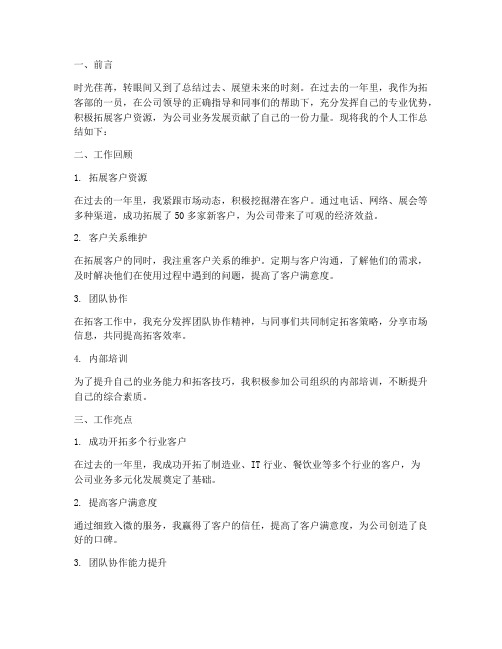 一、前言

时光荏苒，转眼间又到了总结过去、展望未来的时刻。在过去的一年里，我作为拓客部的一员，在公司领导的正确指导和同事们的帮助下，充分发挥自己的专业优势，积极拓展客户资源，为公司业务发展贡献了自己的一份力量。现将我的个人工作总结如下：

二、工作回顾

1. 拓展客户资源

在过去的一年里，我紧跟市场动态，积极挖掘潜在客户。通过电话、网络、展会等多种渠道，成功拓展了50多家新客户，为公司带来了可观的经济效益。

2. 客户关系维护

在拓展客户的同时，我注重客户关系的维护。定期与客户沟通，了解他们的需求，及时解决他们在使用过程中遇到的问题，提高了客户满意度。

3. 团队协作

在拓客工作中，我充分发挥团队协作精神，与同事们共同制定拓客策略，分享市场信息，共同提高拓客效率。

4. 内部培训

为了提升自己的业务能力和拓客技巧，我积极参加公司组织的内部培训，不断提升自己的综合素质。

三、工作亮点

1. 成功开拓多个行业客户

在过去的一年里，我成功开拓了制造业、IT行业、餐饮业等多个行业的客户，为公司业务多元化发展奠定了基础。

2. 提高客户满意度

通过细致入微的服务，我赢得了客户的信任，提高了客户满意度，为公司创造了良好的口碑。

3. 团队协作能力提升